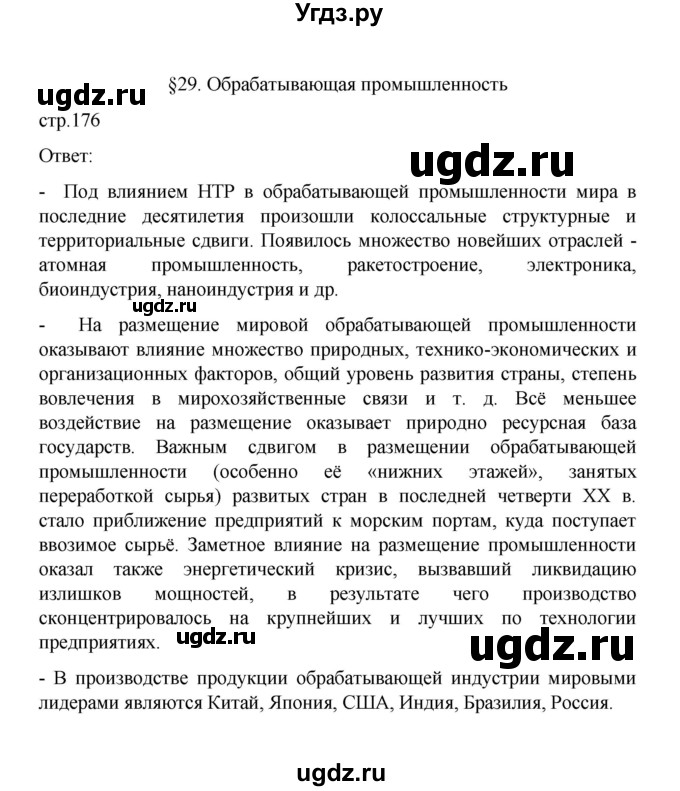 Угдз.ру

ugdz.ru

§29. Обрабатывающая промышленность

стр.176

Ответ:

ugdz.ru

- Под влиянием НТР в обрабатывающей промышленности мира в последние десятилетия произошли колоссальные структурные и территориальные сдвиги. Появилось множество новейших отраслей - атомная промышленность, ракетостроение, электроника, биоиндустрия, наноиндустрия и др.

ugdz.ru

- На размещение мировой обрабатывающей промышленности оказывают влияние множество природных, технико-экономических и организационных факторов, общий уровень развития страны, степень вовлечения в мирохозяйственные связи и т. д. Всё меньшее воздействие на размещение оказывает природно ресурсная база государств. Важным сдвигом в размещении обрабатывающей промышленности (особенно её «нижних этажей», занятых переработкой сырья) развитых стран в последней четверти XX в. стало приближение предприятий к морским портам, куда поступает ввозимое сырьё. Заметное влияние на размещение промышленности оказал также энергетический кризис, вызвавший ликвидацию излишков мощностей, в результате чего производство сконцентрировалось на крупнейших и лучших по технологии предприятиях. ugdz.ru

ugdz.ru

- В производстве продукции обрабатывающей индустрии мировыми лидерами являются Китай, Япония, США, Индия, Бразилия, Россия.

ugdz.ru